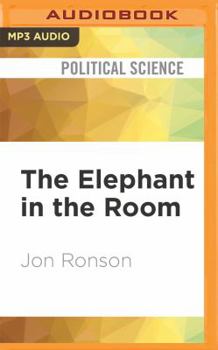 AUDIOBOOK

MP3 AUDIO

POLITICAL SCIENCE

The Elephant in the Room

Jon Ronson